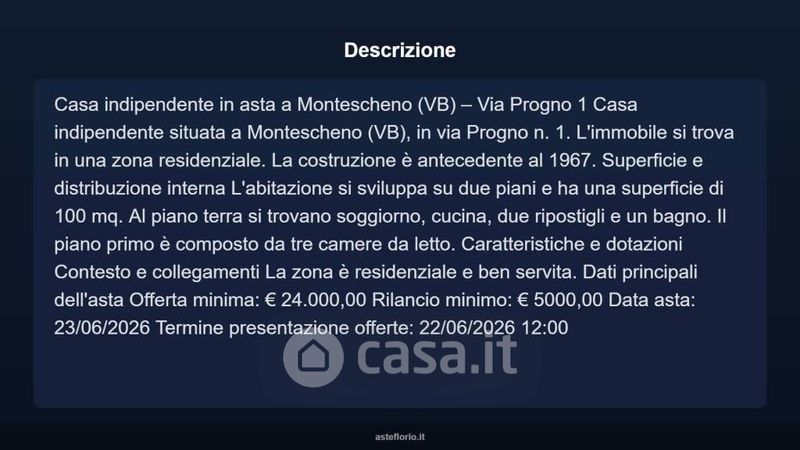 Descrizione

Casa indipendente in asta a Montescheno (VB) – Via Progno 1 Casa indipendente situata a Montescheno (VB), in via Progno n. 1. L'immobile si trova in una zona residenziale. La costruzione è antecedente al 1967. Superficie e distribuzione interna L'abitazione si sviluppa su due piani e ha una superficie di 100 mq. Al piano terra si trovano soggiorno, cucina, due ripostigli e un bagno. Il piano primo è composto da tre camere da letto. Caratteristiche e dotazioni Contesto e collegamenti La zona è residenziale e ben servita. Dati principali dell'asta Offerta minima: € 24.000,00 Rilancio minimo: € 5000,00 Data asta: 23/06/2026 Termine presentazione offerte: 22/06/2026 12:00

asteflorio.it

casa.it